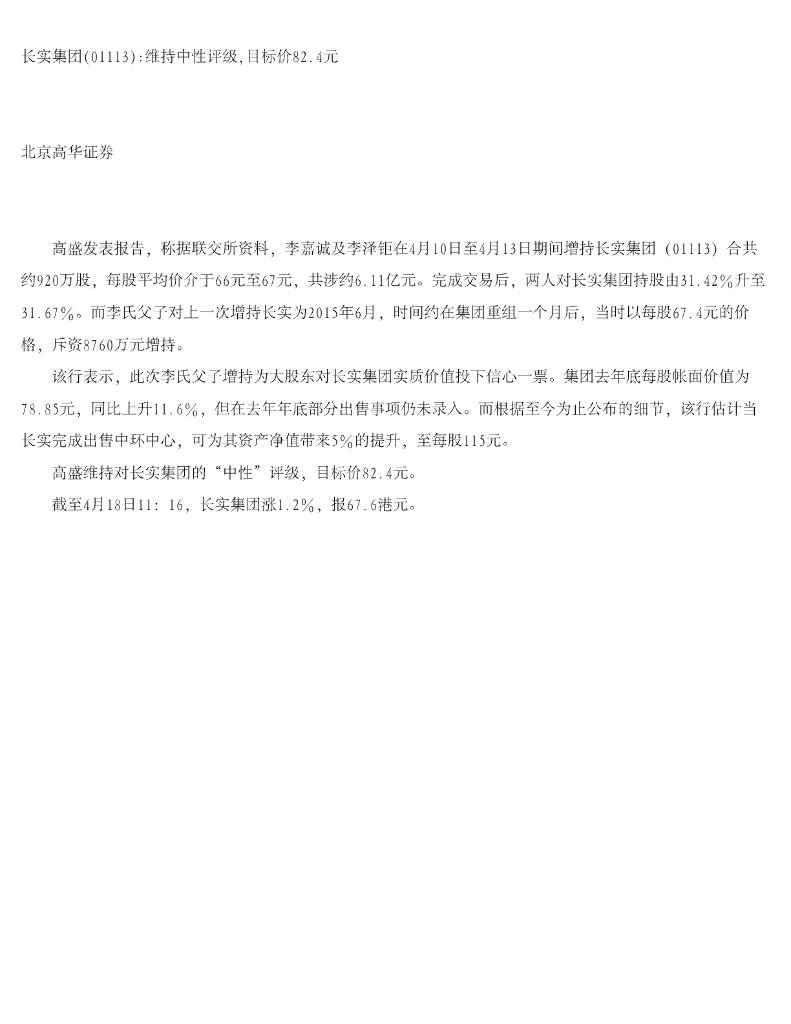 长实集团(01113):维持中性评级,目标价82.4元

北京高华证券

高盛发表报告，称据联交所资料，李嘉诚及李泽钜在4月10日至4月13日期间增持长实集团（01113）合共约920万股，每股平均价介于66元至67元，共涉约6.11亿元。完成交易后，两人对长实集团持股由31.42%升至31.67%。而李氏父子对上一次增持长实为2015年6月，时间约在集团重组一个月后，当时以每股67.4元的价格，斥资8760万元增持。

该行表示，此次李氏父子增持为大股东对长实集团实质价值投下信心一票。集团去年底每股帐面价值为78.85元，同比上升11.6%，但在去年年底部分出售事项仍未录入。而根据至今为止公布的细节，该行估计当长实完成出售中环中心，可为其资产净值带来5%的提升，至每股115元。

高盛维持对长实集团的“中性”评级，目标价82.4元。

截至4月18日11：16，长实集团涨1.2%，报67.6港元。